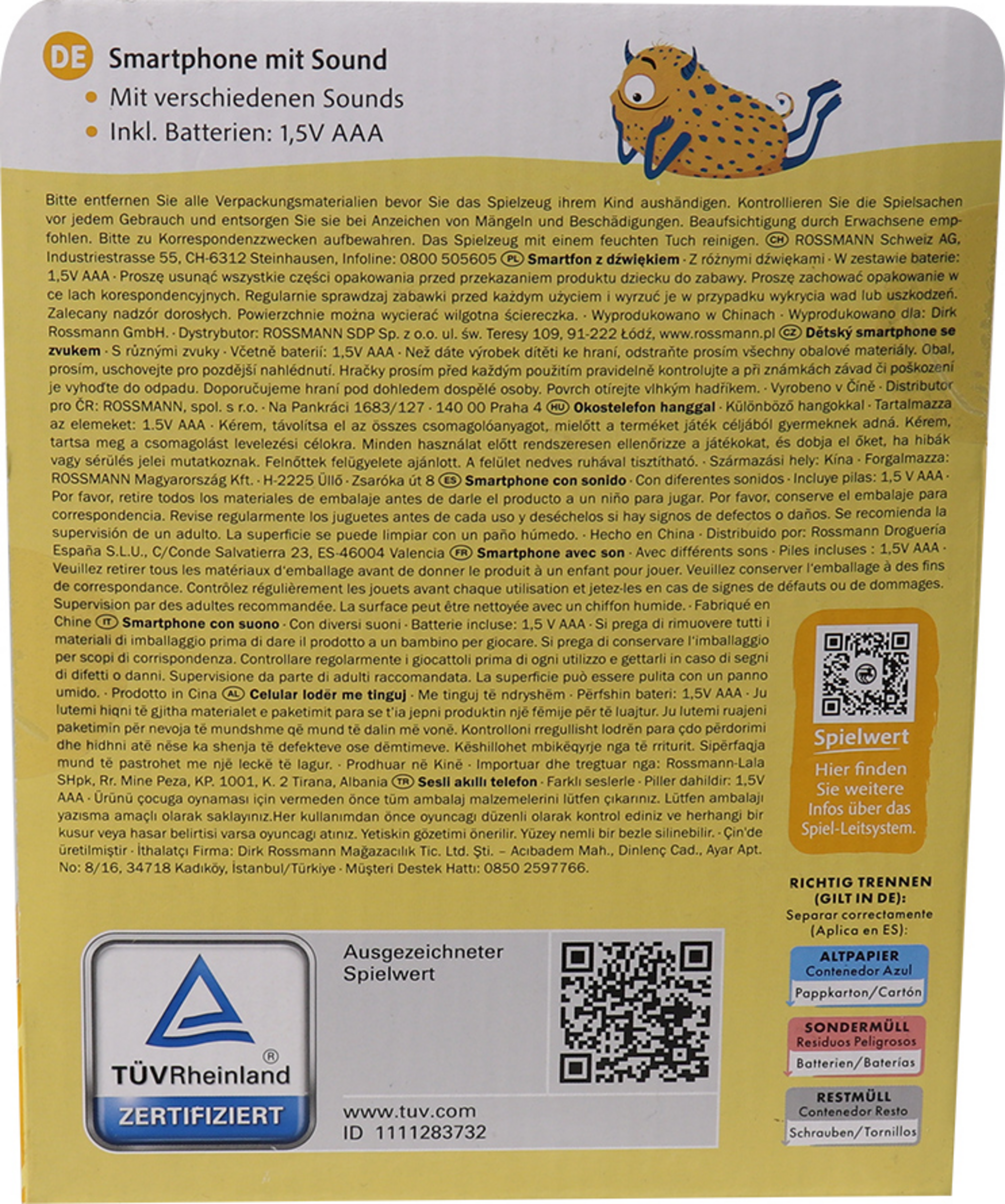 DE Smartphone mit Sound
• Mit verschiedenen Sounds
• Inkl. Batterien: 1,5V AAA

Bitte entfernen Sie alle Verpackungsmaterialien bevor Sie das Spielzeug ihrem Kind aushändigen. Kontrollieren Sie die Spielsachen vor jedem Gebrauch und entsorgen Sie sie bei Anzeichen von Mängeln und Beschädigungen. Beaufsichtigung durch Erwachsene empfohlen. Bitte zu Korrespondenzzwecken aufbewahren. Das Spielzeug mit einem feuchten Tuch reinigen. CH ROSSMANN Schweiz AG, Industriestrasse 55, CH-6312 Steinhausen, Infoline: 0800 505605 PL Smartfon z dźwiękiem · Z różnymi dźwiękami · W zestawie baterie: 1,5V AAA · Proszę usunąć wszystkie części opakowania przed przekazaniem produktu dziecku do zabawy. Proszę zachować opakowanie w ce lach korespondencyjnych. Regularnie sprawdzaj zabawki przed każdym użyciem i wyrzuć je w przypadku wykrycia wad lub uszkodzeń. Zalecany nadzór dorosłych. Powierzchnie można wycierać wilgotna ściereczka. · Wyprodukowano w Chinach · Wyprodukowano dla: Dirk Rossmann GmbH. · Dystrybutor: ROSSMANN SDP Sp. z o.o. ul. św. Teresy 109, 91-222 Łódź, www.rossmann.pl CZ Dětský smartphone se zvukem · S různými zvuky · Včetně baterií: 1,5V AAA · Než dáte výrobek dítěti ke hraní, odstraňte prosím všechny obalové materiály. Obal, prosím, uschovejte pro pozdější nahlédnutí. Hračky prosím před každým použitím pravidelně kontrolujte a při známkách závad či poškození je vyhoďte do odpadu. Doporučujeme hraní pod dohledem dospělé osoby. Povrch otírejte vlhkým hadříkem. · Vyrobeno v Číně · Distributor pro ČR: ROSSMANN, spol. s r.o. · Na Pankráci 1683/127 · 140 00 Praha 4 HU Okostelefon hanggal · Különböző hangokkal · Tartalmazza az elemeket: 1.5V AAA · Kérem, távolítsa el az összes csomagolóanyagot, mielőtt a terméket játék céljából gyermeknek adná. Kérem, tartsa meg a csomagolást levelezési célokra. Minden használat előtt rendszeresen ellenőrizze a játékokat, és dobja el őket, ha hibák vagy sérülés jelei mutatkoznak. Felnőttek felügyelete ajánlott. A felület nedves ruhával tisztítható. · Származási hely: Kína · Forgalmazza: ROSSMANN Magyarország Kft. · H-2225 Üllő · Zsaróka út 8 ES Smartphone con sonido · Con diferentes sonidos · Incluye pilas: 1,5 V AAA · Por favor, retire todos los materiales de embalaje antes de darle el producto a un niño para jugar. Por favor, conserve el embalaje para correspondencia. Revise regularmente los juguetes antes de cada uso y deséchelos si hay signos de defectos o daños. Se recomienda la supervisión de un adulto. La superficie se puede limpiar con un paño húmedo. · Hecho en China · Distribuido por: Rossmann Droguería España S.L.U., C/Conde Salvatierra 23, ES-46004 Valencia FR Smartphone avec son · Avec différents sons · Piles incluses : 1,5V AAA · Veuillez retirer tous les matériaux d'emballage avant de donner le produit à un enfant pour jouer. Veuillez conserver l'emballage à des fins de correspondance. Contrôlez régulièrement les jouets avant chaque utilisation et jetez-les en cas de signes de défauts ou de dommages. Supervision par des adultes recommandée. La surface peut être nettoyée avec un chiffon humide. · Fabriqué en Chine IT Smartphone con suono · Con diversi suoni · Batterie incluse: 1,5 V AAA · Si prega di rimuovere tutti i materiali di imballaggio prima di dare il prodotto a un bambino per giocare. Si prega di conservare l'imballaggio per scopi di corrispondenza. Controllare regolarmente i giocattoli prima di ogni utilizzo e gettarli in caso di segni di difetti o danni. Supervisione da parte di adulti raccomandata. La superficie può essere pulita con un panno umido. · Prodotto in Cina AL Celular lodër me tinguj · Me tinguj të ndryshëm · Përfshin bateri: 1,5V AAA · Ju lutemi hiqni të gjitha materialet e paketimit para se t'ia jepni produktin një fëmije për të luajtur. Ju lutemi ruajeni paketimin për nevoja të mundshme që mund të dalin më vonë. Kontrolloni rregullisht lodrën para çdo përdorimi dhe hidhni atë nëse ka shenja të defekteve ose dëmtimeve. Këshillohet mbikëqyrje nga të rriturit. Sipërfaqja mund të pastrohet me një leckë të lagur. · Prodhuar në Kinë · Importuar dhe tregtuar nga: Rossmann-Lala SHpk, Rr. Mine Peza, KP. 1001, K. 2 Tirana, Albania TR Sesli akıllı telefon · Farklı seslerle · Piller dahildir: 1,5V AAA · Ürünü çocuga oynaması için vermeden önce tüm ambalaj malzemelerini lütfen çıkarınız. Lütfen ambalajı yazısma amaçlı olarak saklayınız.Her kullanımdan önce oyuncagı düzenli olarak kontrol ediniz ve herhangi bir kusur veya hasar belirtisi varsa oyuncagı atınız. Yetiskin gözetimi önerilir. Yüzey nemli bir bezle silinebilir. · Çin'de üretilmiştir · İthalatçı Firma: Dirk Rossmann Mağazacılık Tic. Ltd. Şti. – Acıbadem Mah., Dinlenç Cad., Ayar Apt. No: 8/16, 34718 Kadıköy, İstanbul/Türkiye · Müşteri Destek Hattı: 0850 2597766.

Spielwert
Hier finden Sie weitere Infos über das Spiel-Leitsystem.

RICHTIG TRENNEN (GILT IN DE):
Separar correctamente (Aplica en ES):
ALTPAPIER Contenedor Azul
Pappkarton/Cartón
SONDERMÜLL Residuos Peligrosos
Batterien/Baterías
RESTMÜLL Contenedor Resto
Schrauben/Tornillos

TÜVRheinland®
ZERTIFIZIERT
Ausgezeichneter Spielwert
www.tuv.com
ID 1111283732